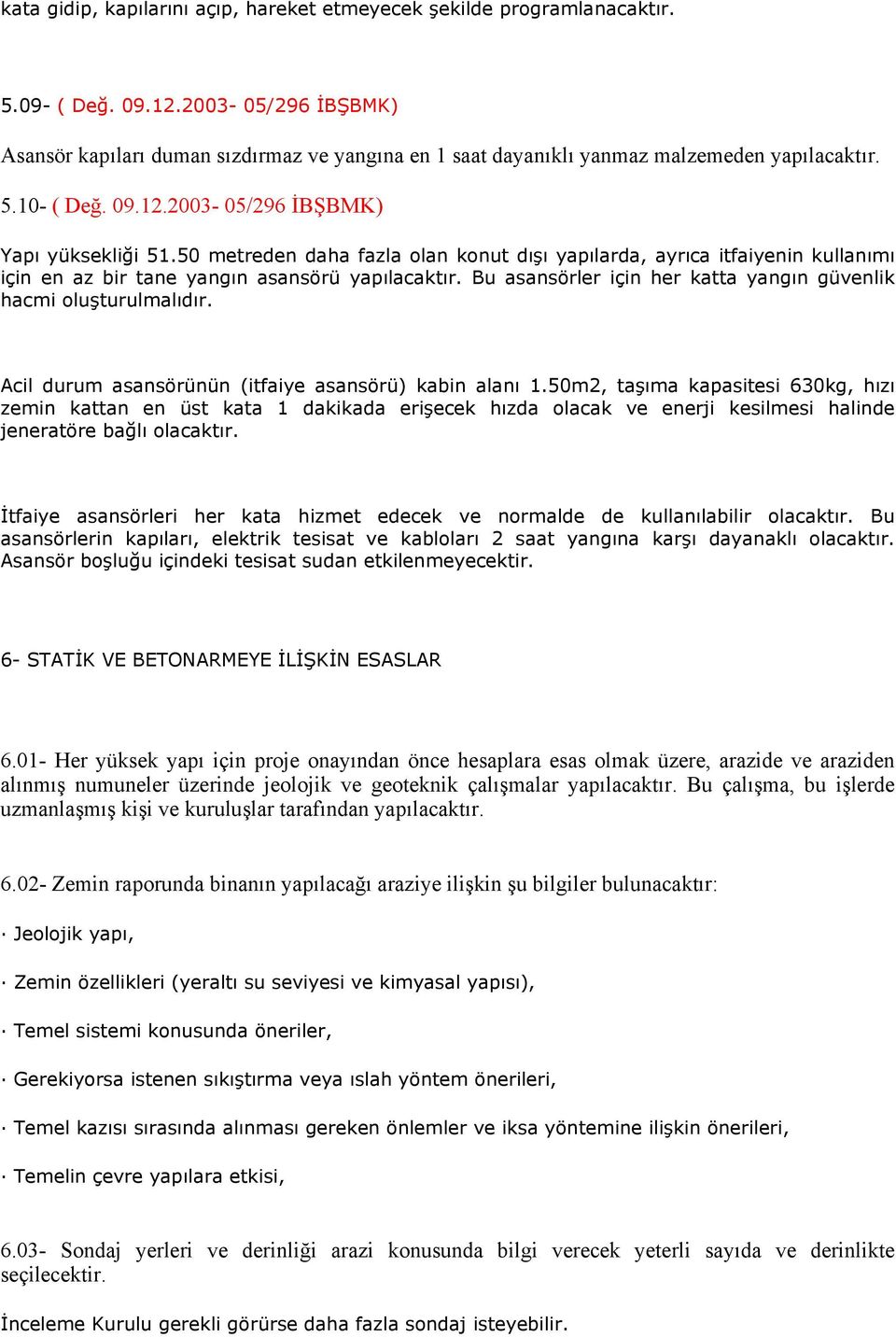 kata gidip, kapılarını açıp, hareket etmeyecek şekilde programlanacaktır.

5.09- ( Değ. 09.12.2003- 05/296 İBŞBMK)

Asansör kapıları duman sızdırmaz ve yangına en 1 saat dayanıklı yanmaz malzemeden yapılacaktır.

5.10- ( Değ. 09.12.2003- 05/296 İBŞBMK)

Yapı yüksekliği 51.50 metreden daha fazla olan konut dışı yapılarda, ayrıca itfaiyenin kullanımı için en az bir tane yangın asansörü yapılacaktır. Bu asansörler için her katta yangın güvenlik hacmi oluşturulmalıdır.

Acil durum asansörünün (itfaiye asansörü) kabin alanı 1.50m2, taşıma kapasitesi 630kg, hızı zemin kattan en üst kata 1 dakikada erişecek hızda olacak ve enerji kesilmesi halinde jeneratöre bağlı olacaktır.

İtfaiye asansörleri her kata hizmet edecek ve normalde de kullanılabilir olacaktır. Bu asansörlerin kapıları, elektrik tesisat ve kabloları 2 saat yangına karşı dayanaklı olacaktır. Asansör boşluğu içindeki tesisat sudan etkilenmeyecektir.

6- STATİK VE BETONARMEYE İLİŞKİN ESASLAR

6.01- Her yüksek yapı için proje onayından önce hesaplara esas olmak üzere, arazide ve araziden alınmış numuneler üzerinde jeolojik ve geoteknik çalışmalar yapılacaktır. Bu çalışma, bu işlerde uzmanlaşmış kişi ve kuruluşlar tarafından yapılacaktır.

6.02- Zemin raporunda binanın yapılacağı araziye ilişkin şu bilgiler bulunacaktır:

· Jeolojik yapı,

· Zemin özellikleri (yeraltı su seviyesi ve kimyasal yapısı),

· Temel sistemi konusunda öneriler,

· Gerekiyorsa istenen sıkıştırma veya ıslah yöntem önerileri,

· Temel kazısı sırasında alınması gereken önlemler ve iksa yöntemine ilişkin önerileri,

· Temelin çevre yapılara etkisi,

6.03- Sondaj yerleri ve derinliği arazi konusunda bilgi verecek yeterli sayıda ve derinlikte seçilecektir.

İnceleme Kurulu gerekli görürse daha fazla sondaj isteyebilir.